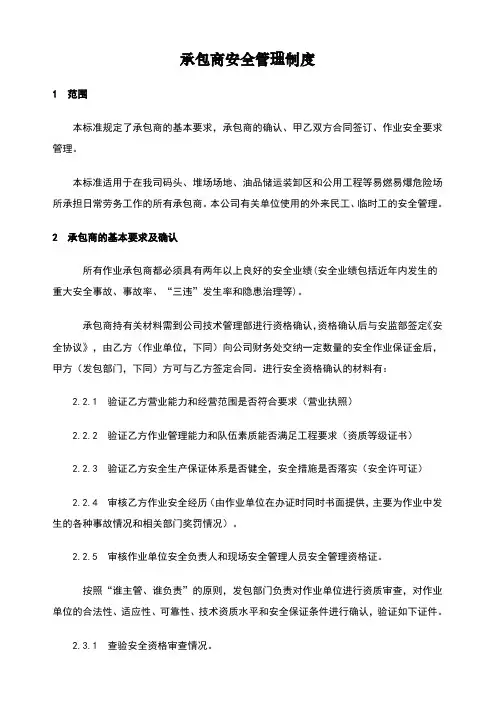 承包商安全管理制度

1 范围

本标准规定了承包商的基本要求，承包商的确认、甲乙双方合同签订、作业安全要求管理。

本标准适用于在我司码头、堆场场地、油品储运装卸区和公用工程等易燃易爆危险场所承担日常劳务工作的所有承包商。本公司有关单位使用的外来民工、临时工的安全管理。

2 承包商的基本要求及确认

所有作业承包商都必须具有两年以上良好的安全业绩(安全业绩包括近年内发生的重大安全事故、事故率、“三违”发生率和隐患治理等)。

承包商持有关材料需到公司技术管理部进行资格确认，资格确认后与安监部签定《安全协议》，由乙方（作业单位，下同）向公司财务处交纳一定数量的安全作业保证金后，甲方（发包部门，下同）方可与乙方签定合同。进行安全资格确认的材料有：

2.2.1 验证乙方营业能力和经营范围是否符合要求（营业执照）

2.2.2 验证乙方作业管理能力和队伍素质能否满足工程要求（资质等级证书）

2.2.3 验证乙方安全生产保证体系是否健全，安全措施是否落实（安全许可证）

2.2.4 审核乙方作业安全经历(由作业单位在办证时同时书面提供，主要为作业中发生的各种事故情况和相关部门奖罚情况）。

2.2.5 审核作业单位安全负责人和现场安全管理人员安全管理资格证。

按照“谁主管、谁负责”的原则，发包部门负责对作业单位进行资质审查，对作业单位的合法性、适应性、可靠性、技术资质水平和安全保证条件进行确认，验证如下证件。

2.3.1 查验安全资格审查情况。